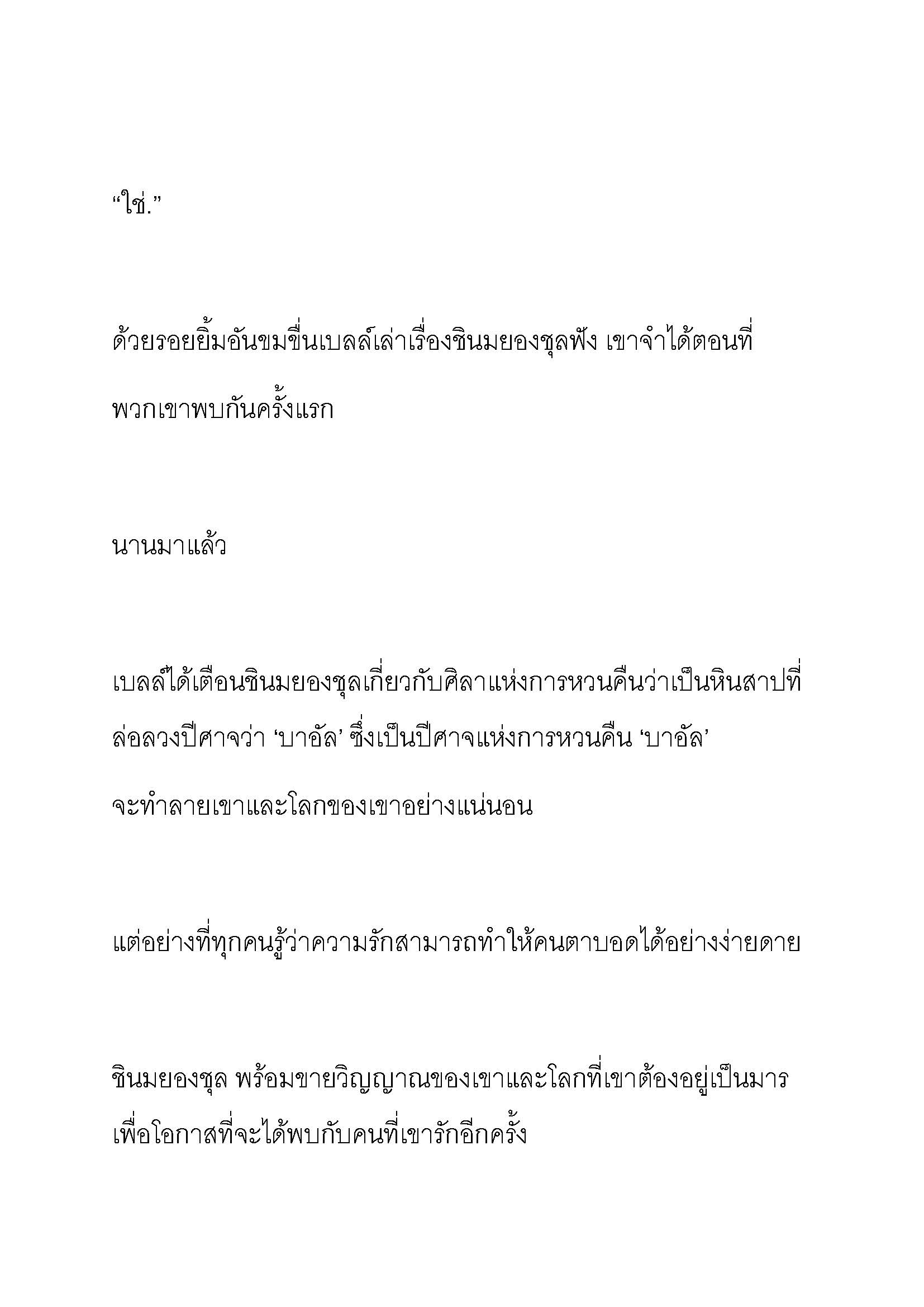 “ใช่.”

ด้วยรอยยิ้มอันขมขื่นเบลล์เล่าเรื่องชินมยองชุลฟัง เขาจำได้ตอนที่พวกเขาพบกันครั้งแรก

นานมาแล้ว

เบลล์ได้เตือนชินมยองชุลเกี่ยวกับศิลาแห่งการหวนคืนว่าเป็นหินสาปที่ล่อลวงปีศาจว่า ‘บาอัล’ ซึ่งเป็นปีศาจแห่งการหวนคืน ‘บาอัล’ จะทำลายเขาและโลกของเขาอย่างแน่นอน

แต่อย่างที่ทุกคนรู้ว่าความรักสามารถทำให้คนตาบอดได้อย่างง่ายดาย

ชินมยองชุล พร้อมขายวิญญาณของเขาและโลกที่เขาต้องอยู่เป็นมาร เพื่อโอกาสที่จะได้พบกับคนที่เขารักอีกครั้ง